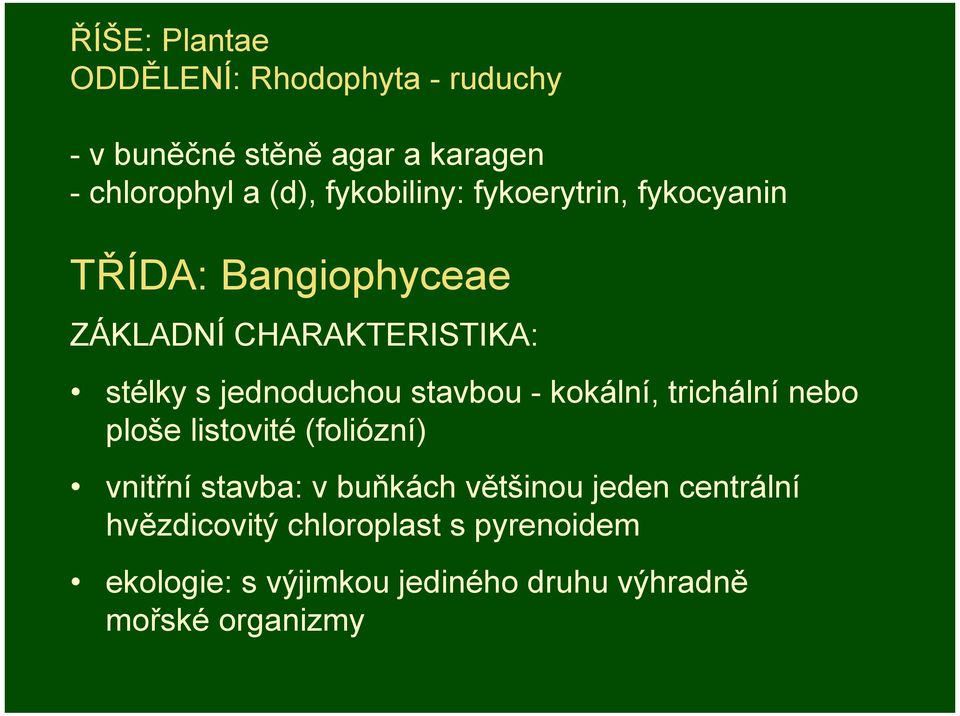 ŘÍŠE: Plantae
ODDĚLENÍ: Rhodophyta - ruduchy

- v buněčné stěně agar a karagen
- chlorophyl a (d), fykobiliny: fykoerytrin, fykocyanin

TŘÍDA: Bangiophyceae

ZÁKLADNÍ CHARAKTERISTIKA:

• stélky s jednoduchou stavbou - kokální, trichální nebo ploše listovité (foliózní)

• vnitřní stavba: v buňkách většinou jeden centrální hvězdicovitý chloroplast s pyrenoidem

• ekologie: s výjimkou jediného druhu výhradně mořské organizmy